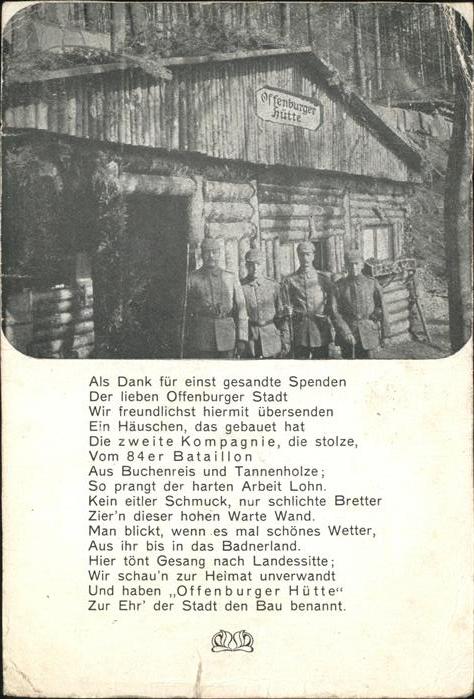 Offenburger Hütte

Als Dank für einst gesandte Spenden
Der lieben Offenburger Stadt
Wir freundlichst hiermit übersenden
Ein Häuschen, das gebauet hat
Die zweite Kompagnie, die stolze,
Vom 84er Bataillon
Aus Buchenreis und Tannenholze;
So prangt der harten Arbeit Lohn.
Kein eitler Schmuck, nur schlichte Bretter
Zier'n dieser hohen Warte Wand.
Man blickt, wenn es mal schönes Wetter,
Aus ihr bis in das Badnerland.
Hier tönt Gesang nach Landessitte;
Wir schau'n zur Heimat unverwandt
Und haben „Offenburger Hütte“
Zur Ehr' der Stadt den Bau benannt.